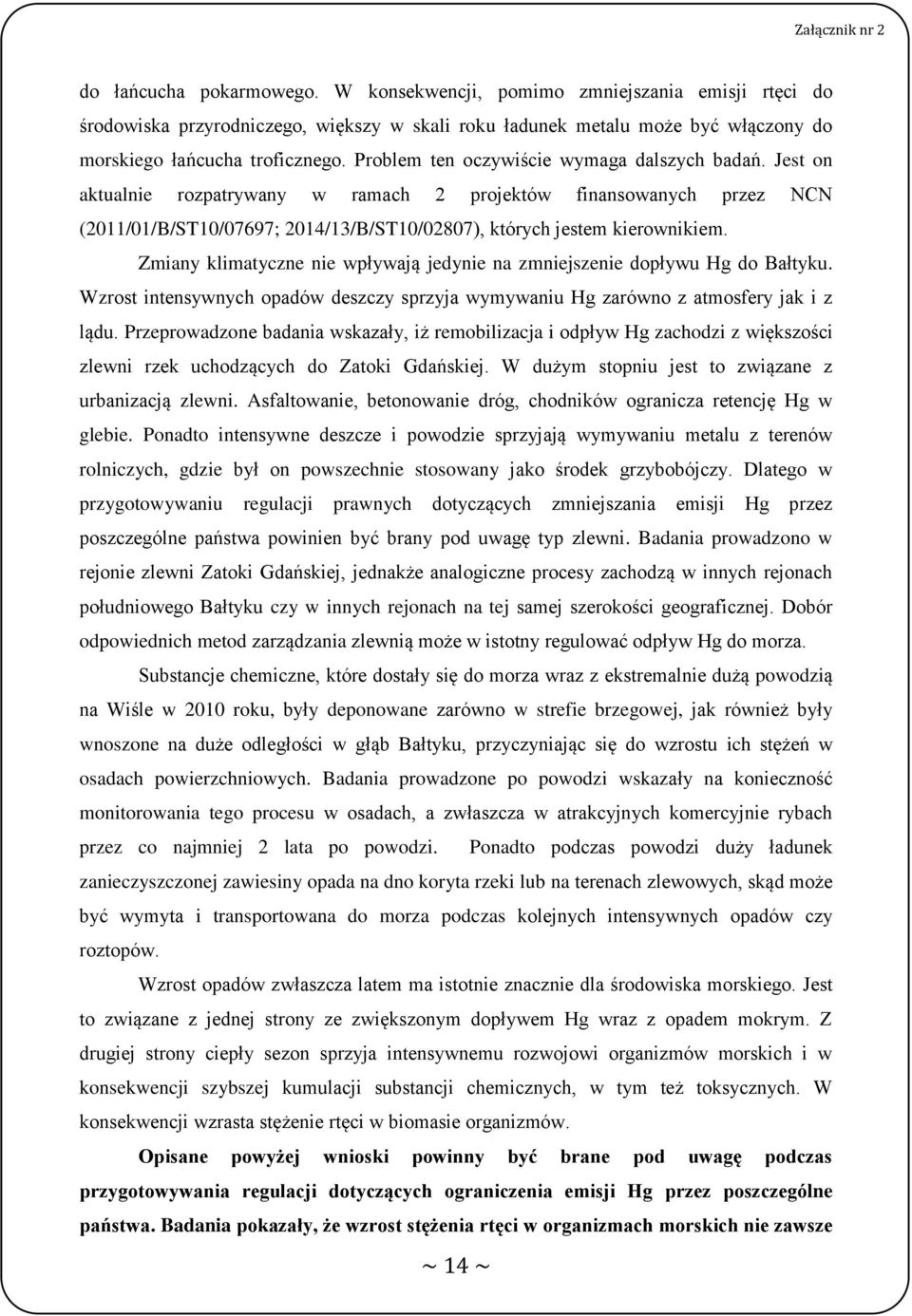 Załącznik nr 2

do łańcucha pokarmowego. W konsekwencji, pomimo zmniejszania emisji rtęci do środowiska przyrodniczego, większy w skali roku ładunek metalu może być włączony do morskiego łańcucha troficznego. Problem ten oczywiście wymaga dalszych badań. Jest on aktualnie rozpatrywany w ramach 2 projektów finansowanych przez NCN (2011/01/B/ST10/07697; 2014/13/B/ST10/02807), których jestem kierownikiem.

Zmiany klimatyczne nie wpływają jedynie na zmniejszenie dopływu Hg do Bałtyku. Wzrost intensywnych opadów deszczy sprzyja wymywaniu Hg zarówno z atmosfery jak i z lądu. Przeprowadzone badania wskazały, iż remobilizacja i odpływ Hg zachodzi z większości zlewni rzek uchodzących do Zatoki Gdańskiej. W dużym stopniu jest to związane z urbanizacją zlewni. Asfaltowanie, betonowanie dróg, chodników ogranicza retencję Hg w glebie. Ponadto intensywne deszcze i powodzie sprzyjają wymywaniu metalu z terenów rolniczych, gdzie był on powszechnie stosowany jako środek grzybobójczy. Dlatego w przygotowywaniu regulacji prawnych dotyczących zmniejszania emisji Hg przez poszczególne państwa powinien być brany pod uwagę typ zlewni. Badania prowadzono w rejonie zlewni Zatoki Gdańskiej, jednakże analogiczne procesy zachodzą w innych rejonach południowego Bałtyku czy w innych rejonach na tej samej szerokości geograficznej. Dobór odpowiednich metod zarządzania zlewnią może w istotny regulować odpływ Hg do morza.

Substancje chemiczne, które dostały się do morza wraz z ekstremalnie dużą powodzią na Wiśle w 2010 roku, były deponowane zarówno w strefie brzegowej, jak również były wnoszone na duże odległości w głąb Bałtyku, przyczyniając się do wzrostu ich stężeń w osadach powierzchniowych. Badania prowadzone po powodzi wskazały na konieczność monitorowania tego procesu w osadach, a zwłaszcza w atrakcyjnych komercyjnie rybach przez co najmniej 2 lata po powodzi. Ponadto podczas powodzi duży ładunek zanieczyszczonej zawiesiny opada na dno koryta rzeki lub na terenach zlewowych, skąd może być wymyta i transportowana do morza podczas kolejnych intensywnych opadów czy roztopów.

Wzrost opadów zwłaszcza latem ma istotnie znacznie dla środowiska morskiego. Jest to związane z jednej strony ze zwiększonym dopływem Hg wraz z opadem mokrym. Z drugiej strony ciepły sezon sprzyja intensywnemu rozwojowi organizmów morskich i w konsekwencji szybszej kumulacji substancji chemicznych, w tym też toksycznych. W konsekwencji wzrasta stężenie rtęci w biomasie organizmów.

Opisane powyżej wnioski powinny być brane pod uwagę podczas przygotowywania regulacji dotyczących ograniczenia emisji Hg przez poszczególne państwa. Badania pokazały, że wzrost stężenia rtęci w organizmach morskich nie zawsze

~ 14 ~